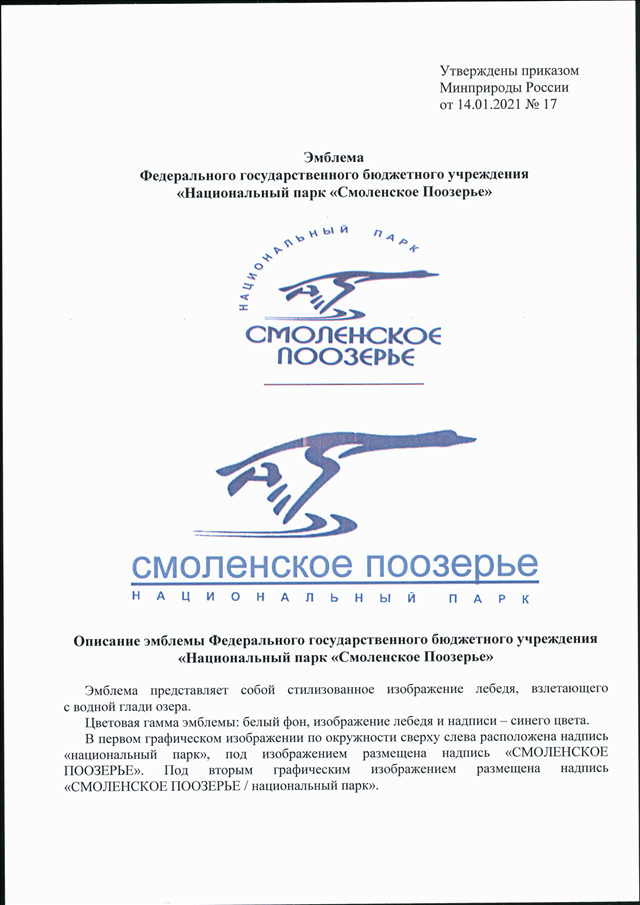 Утверждены приказом
Минприроды России
от 14.01.2021 № 17

Эмблема
Федерального государственного бюджетного учреждения
«Национальный парк «Смоленское Поозерье»

НАЦИОНАЛЬНЫЙ ПАРК

СМОЛЕНСКОЕ
ПООЗЕРЬЕ

смоленское поозерье
НАЦИОНАЛЬНЫЙ ПАРК

Описание эмблемы Федерального государственного бюджетного учреждения
«Национальный парк «Смоленское Поозерье»

Эмблема представляет собой стилизованное изображение лебедя, взлетающего с водной глади озера.

Цветовая гамма эмблемы: белый фон, изображение лебедя и надписи – синего цвета.

В первом графическом изображении по окружности сверху слева расположена надпись «национальный парк», под изображением размещена надпись «СМОЛЕНСКОЕ ПООЗЕРЬЕ». Под вторым графическим изображением размещена надпись «СМОЛЕНСКОЕ ПООЗЕРЬЕ / национальный парк».